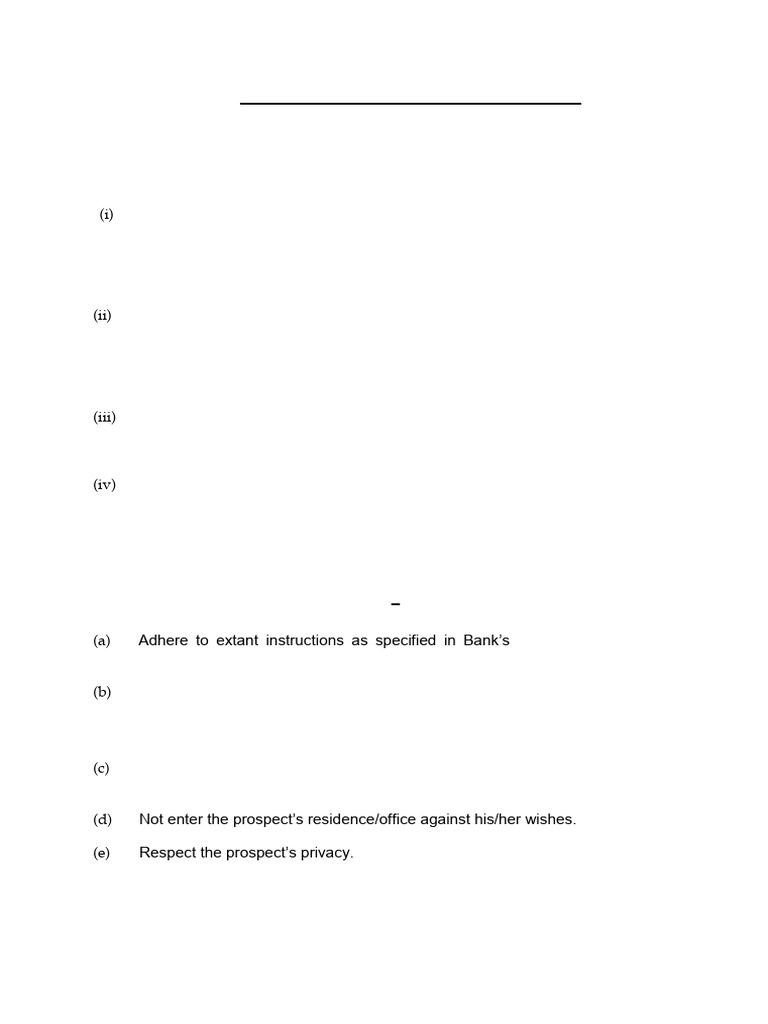 (i)

(ii)

(iii)

(iv)

–

(a) Adhere to extant instructions as specified in Bank's

(b)

(c)

(d) Not enter the prospect's residence/office against his/her wishes.

(e) Respect the prospect's privacy.